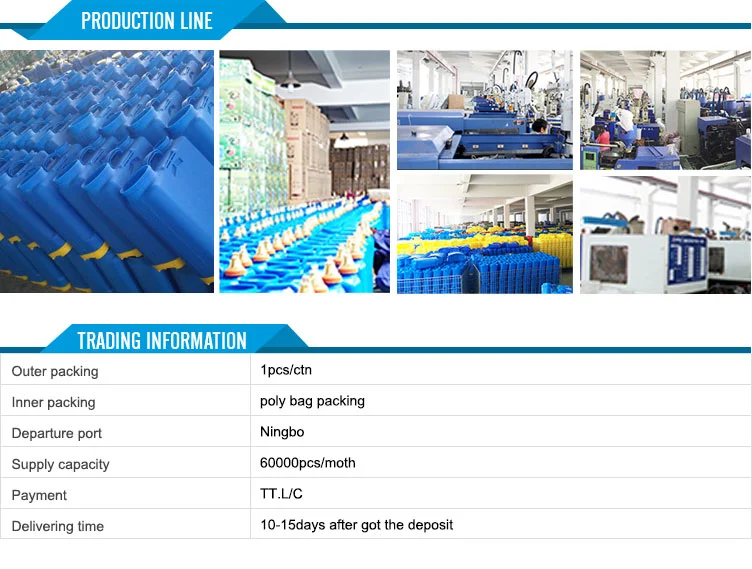 PRODUCTION LINE

TRADING INFORMATION

| Outer packing | 1pcs/ctn |
|---|---|
| Inner packing | poly bag packing |
| Departure port | Ningbo |
| Supply capacity | 60000pcs/moth |
| Payment | TT.L/C |
| Delivering time | 10-15days after got the deposit |